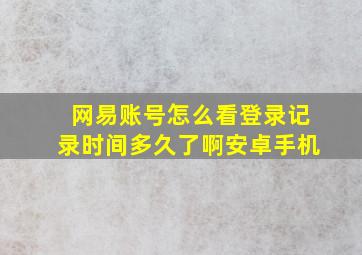 网易账号怎么看登录记录时间多久了啊安卓手机